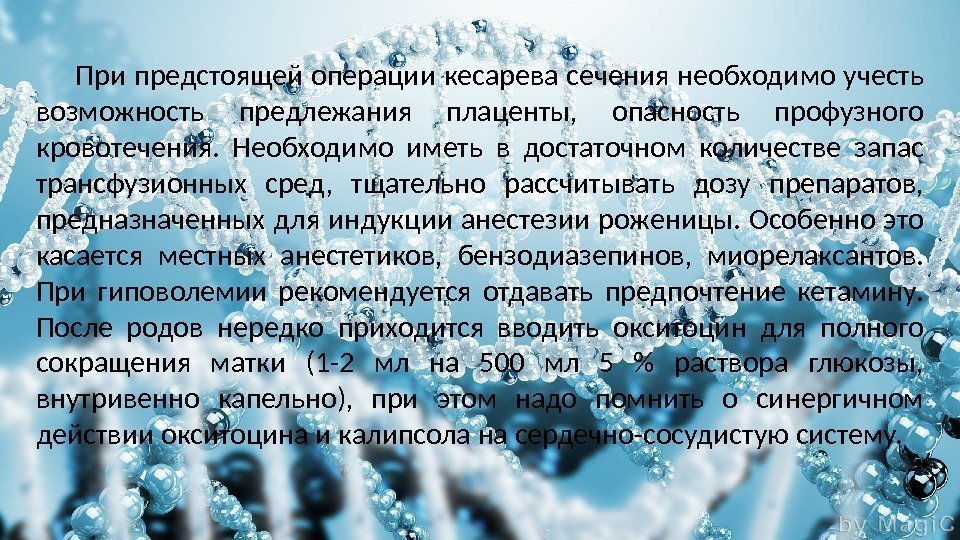 При предстоящей операции кесарева сечения необходимо учесть возможность предлежания плаценты, опасность профузного кровотечения. Необходимо иметь в достаточном количестве запас трансфузионных сред, тщательно рассчитывать дозу препаратов, предназначенных для индукции анестезии роженицы. Особенно это касается местных анестетиков, бензодиазепинов, миорелаксантов. При гиповолемии рекомендуется отдавать предпочтение кетамину. После родов нередко приходится вводить окситоцин для полного сокращения матки (1-2 мл на 500 мл 5 % раствора глюкозы, внутривенно капельно), при этом надо помнить о синергичном действии окситоцина и калипсола на сердечно-сосудистую систему.

by MagiC